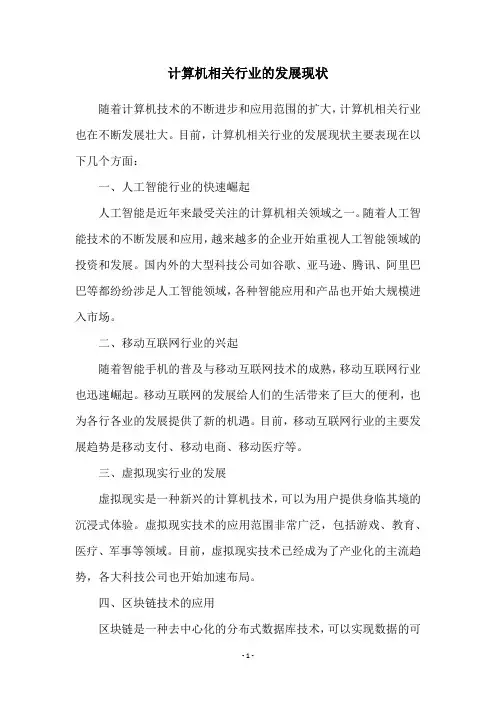 计算机相关行业的发展现状

随着计算机技术的不断进步和应用范围的扩大，计算机相关行业也在不断发展壮大。目前，计算机相关行业的发展现状主要表现在以下几个方面：

一、人工智能行业的快速崛起

人工智能是近年来最受关注的计算机相关领域之一。随着人工智能技术的不断发展和应用，越来越多的企业开始重视人工智能领域的投资和发展。国内外的大型科技公司如谷歌、亚马逊、腾讯、阿里巴巴等都纷纷涉足人工智能领域，各种智能应用和产品也开始大规模进入市场。

二、移动互联网行业的兴起

随着智能手机的普及与移动互联网技术的成熟，移动互联网行业也迅速崛起。移动互联网的发展给人们的生活带来了巨大的便利，也为各行各业的发展提供了新的机遇。目前，移动互联网行业的主要发展趋势是移动支付、移动电商、移动医疗等。

三、虚拟现实行业的发展

虚拟现实是一种新兴的计算机技术，可以为用户提供身临其境的沉浸式体验。虚拟现实技术的应用范围非常广泛，包括游戏、教育、医疗、军事等领域。目前，虚拟现实技术已经成为了产业化的主流趋势，各大科技公司也开始加速布局。

四、区块链技术的应用

区块链是一种去中心化的分布式数据库技术，可以实现数据的可

- 1 -